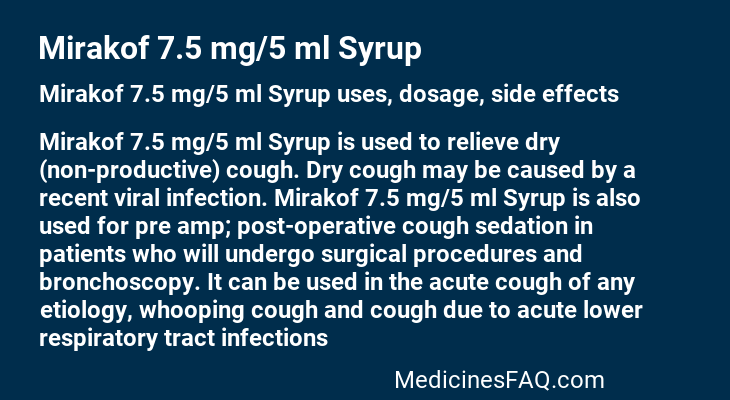 Mirakof 7.5 mg/5 ml Syrup

Mirakof 7.5 mg/5 ml Syrup uses, dosage, side effects

Mirakof 7.5 mg/5 ml Syrup is used to relieve dry (non-productive) cough. Dry cough may be caused by a recent viral infection. Mirakof 7.5 mg/5 ml Syrup is also used for pre amp; post-operative cough sedation in patients who will undergo surgical procedures and bronchoscopy. It can be used in the acute cough of any etiology, whooping cough and cough due to acute lower respiratory tract infections

MedicinesFAQ.com